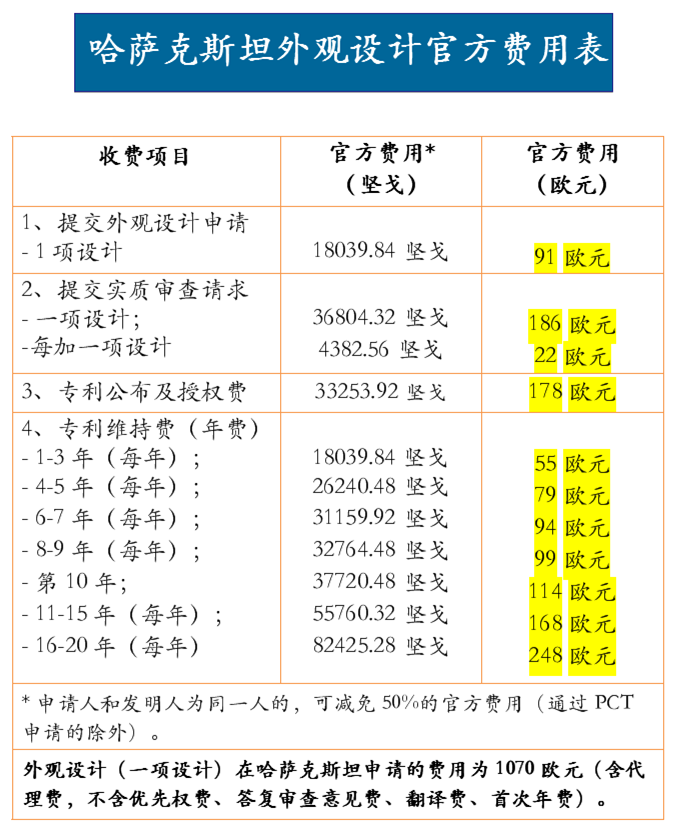 哈萨克斯坦外观设计官方费用表

| 收费项目 | 官方费用*（坚戈） | 官方费用（欧元） |
|---|---|---|
| 1、提交外观设计申请<br>- 1 项设计 | 18039.84 坚戈 | 91 欧元 |
| 2、提交实质审查请求<br>- 一项设计；<br>-每加一项设计 | 36804.32 坚戈<br>4382.56 坚戈 | 186 欧元<br>22 欧元 |
| 3、专利公布及授权费 | 33253.92 坚戈 | 178 欧元 |
| 4、专利维持费（年费）<br>- 1-3 年（每年）；<br>- 4-5 年（每年）；<br>- 6-7 年（每年）；<br>- 8-9 年（每年）；<br>- 第 10 年；<br>- 11-15 年（每年）；<br>- 16-20 年（每年） | 18039.84 坚戈<br>26240.48 坚戈<br>31159.92 坚戈<br>32764.48 坚戈<br>37720.48 坚戈<br>55760.32 坚戈<br>82425.28 坚戈 | 55 欧元<br>79 欧元<br>94 欧元<br>99 欧元<br>114 欧元<br>168 欧元<br>248 欧元 |

* 申请人和发明人为同一人的，可减免 50%的官方费用（通过 PCT 申请的除外）。

外观设计（一项设计）在哈萨克斯坦申请的费用为 1070 欧元（含代理费，不含优先权费、答复审查意见费、翻译费、首次年费）。